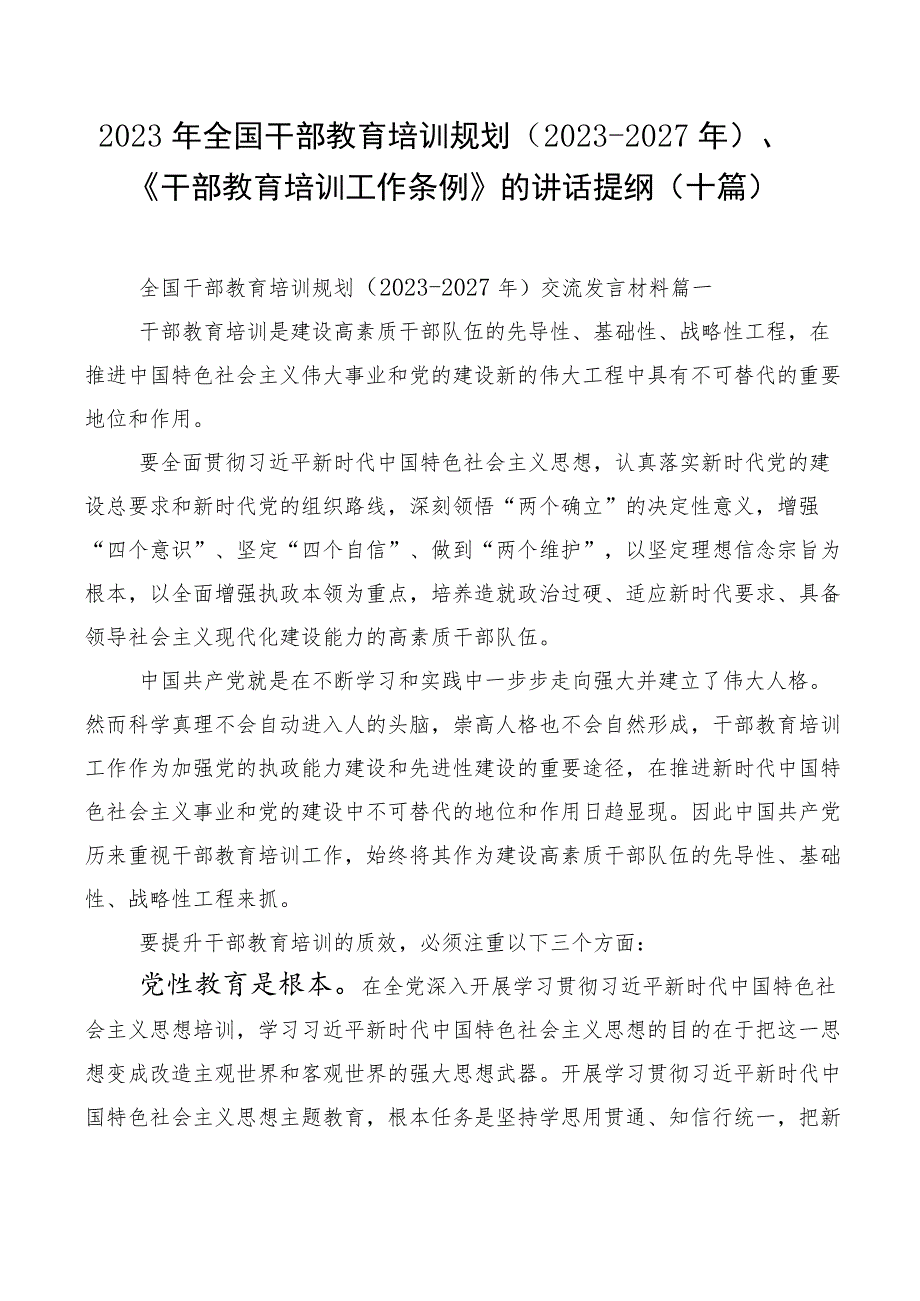 2023年全国干部教育培训规划（2023-2027年）、《干部教育培训工作条例》的讲话提纲（十篇）

全国干部教育培训规划（2023-2027年）交流发言材料篇一

干部教育培训是建设高素质干部队伍的先导性、基础性、战略性工程，在推进中国特色社会主义伟大事业和党的建设新的伟大工程中具有不可替代的重要地位和作用。

要全面贯彻习近平新时代中国特色社会主义思想，认真落实新时代党的建设总要求和新时代党的组织路线，深刻领悟“两个确立”的决定性意义，增强“四个意识”、坚定“四个自信”、做到“两个维护”，以坚定理想信念宗旨为根本，以全面增强执政本领为重点，培养造就政治过硬、适应新时代要求、具备领导社会主义现代化建设能力的高素质干部队伍。

中国共产党就是在不断学习和实践中一步步走向强大并建立了伟大人格。然而科学真理不会自动进入人的头脑，崇高人格也不会自然形成，干部教育培训工作作为加强党的执政能力建设和先进性建设的重要途径，在推进新时代中国特色社会主义事业和党的建设中不可替代的地位和作用日趋显现。因此中国共产党历来重视干部教育培训工作，始终将其作为建设高素质干部队伍的先导性、基础性、战略性工程来抓。

要提升干部教育培训的质效，必须注重以下三个方面：

党性教育是根本。在全党深入开展学习贯彻习近平新时代中国特色社会主义思想培训，学习习近平新时代中国特色社会主义思想的目的在于把这一思想变成改造主观世界和客观世界的强大思想武器。开展学习贯彻习近平新时代中国特色社会主义思想主题教育，根本任务是坚持学思用贯通、知信行统一，把新